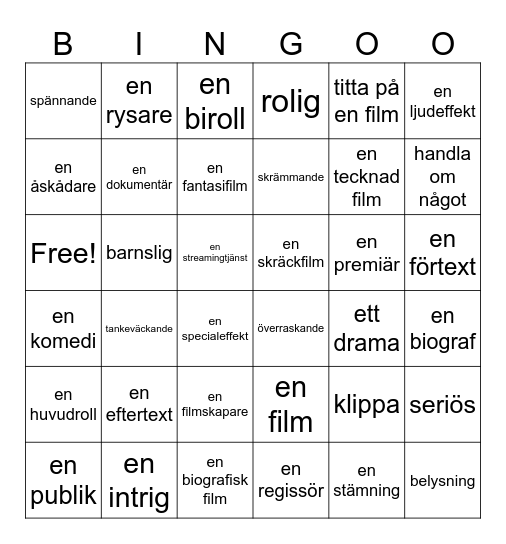 | B | I | N | G | O | O |
|---|---|---|---|---|---|
| spännande | en rysare | en biroll | rolig | titta på en film | en ljudeffekt |
| en åskådare | en dokumentär | en fantasifilm | skrämmande | en tecknad film | handla om något |
| Free! | barnslig | en streamingtjänst | en skräckfilm | en premiär | en förtext |
| en komedi | tankeväckande | en specialeffekt | överraskande | ett drama | en biograf |
| en huvudroll | en eftertext | en filmskapare | en film | klippa | seriös |
| en publik | en intrig | en biografisk film | en regissör | en stämning | belysning |